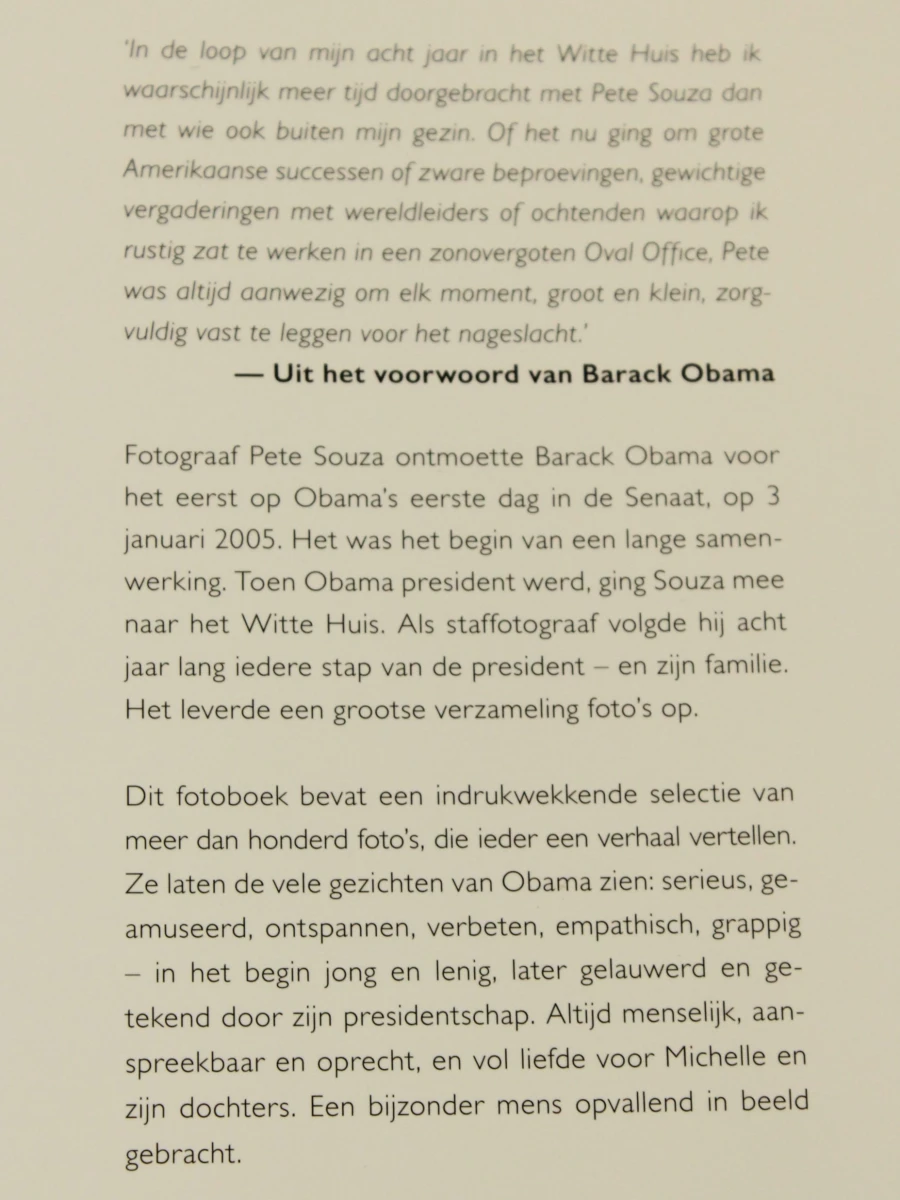 'In de loop van mijn acht jaar in het Witte Huis heb ik waarschijnlijk meer tijd doorgebracht met Pete Souza dan met wie ook buiten mijn gezin. Of het nu ging om grote Amerikaanse successen of zware beproevingen, gewichtige vergaderingen met wereldleiders of ochtenden waarop ik rustig zat te werken in een zonovergoten Oval Office, Pete was altijd aanwezig om elk moment, groot en klein, zorgvuldig vast te leggen voor het nageslacht.'
— Uit het voorwoord van Barack Obama

Fotograaf Pete Souza ontmoette Barack Obama voor het eerst op Obama's eerste dag in de Senaat, op 3 januari 2005. Het was het begin van een lange samenwerking. Toen Obama president werd, ging Souza mee naar het Witte Huis. Als staffotograaf volgde hij acht jaar lang iedere stap van de president – en zijn familie. Het leverde een grootse verzameling foto's op.

Dit fotoboek bevat een indrukwekkende selectie van meer dan honderd foto's, die ieder een verhaal vertellen. Ze laten de vele gezichten van Obama zien: serieus, geamuseerd, ontspannen, verbeten, empathisch, grappig – in het begin jong en lenig, later gelauwerd en getekend door zijn presidentschap. Altijd menselijk, aanspreekbaar en oprecht, en vol liefde voor Michelle en zijn dochters. Een bijzonder mens opvallend in beeld gebracht.